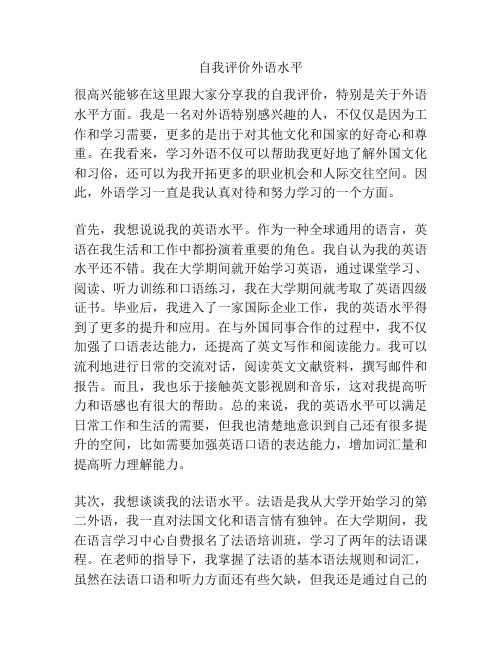 自我评价外语水平

很高兴能够在这里跟大家分享我的自我评价，特别是关于外语水平方面。我是一名对外语特别感兴趣的人，不仅仅是因为工作和学习需要，更多的是出于对其他文化和国家的好奇心和尊重。在我看来，学习外语不仅可以帮助我更好地了解外国文化和习俗，还可以为我开拓更多的职业机会和人际交往空间。因此，外语学习一直是我认真对待和努力学习的一个方面。

首先，我想说说我的英语水平。作为一种全球通用的语言，英语在我生活和工作中都扮演着重要的角色。我自认为我的英语水平还不错。我在大学期间就开始学习英语，通过课堂学习、阅读、听力训练和口语练习，我在大学期间就考取了英语四级证书。毕业后，我进入了一家国际企业工作，我的英语水平得到了更多的提升和应用。在与外国同事合作的过程中，我不仅加强了口语表达能力，还提高了英文写作和阅读能力。我可以流利地进行日常的交流对话，阅读英文文献资料，撰写邮件和报告。而且，我也乐于接触英文影视剧和音乐，这对我提高听力和语感也有很大的帮助。总的来说，我的英语水平可以满足日常工作和生活的需要，但我也清楚地意识到自己还有很多提升的空间，比如需要加强英语口语的表达能力，增加词汇量和提高听力理解能力。

其次，我想谈谈我的法语水平。法语是我从大学开始学习的第二外语，我一直对法国文化和语言情有独钟。在大学期间，我在语言学习中心自费报名了法语培训班，学习了两年的法语课程。在老师的指导下，我掌握了法语的基本语法规则和词汇，虽然在法语口语和听力方面还有些欠缺，但我还是通过自己的